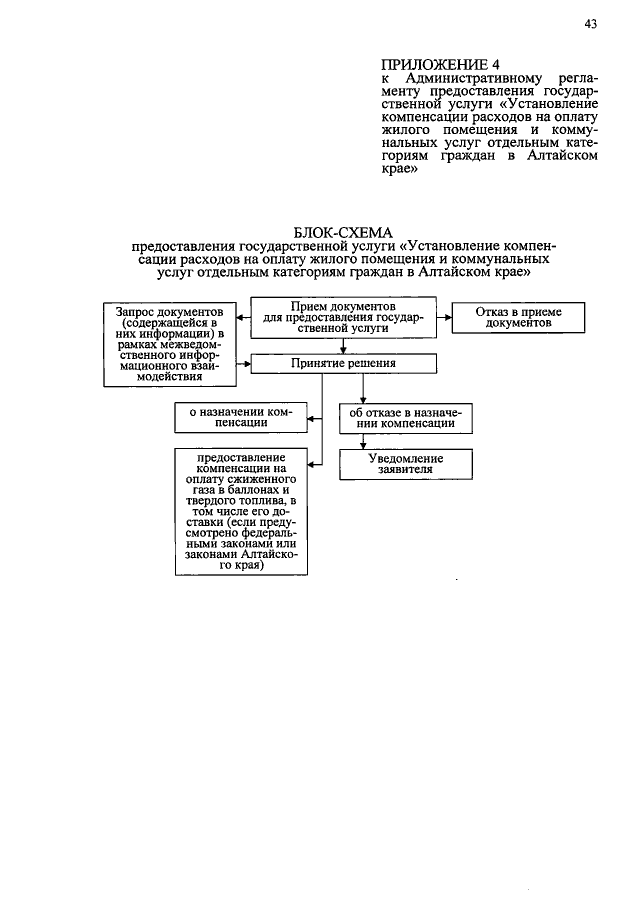 43

ПРИЛОЖЕНИЕ 4
к Административному регламенту предоставления государственной услуги «Установление компенсации расходов на оплату жилого помещения и коммунальных услуг отдельным категориям граждан в Алтайском крае»

БЛОК-СХЕМА
предоставления государственной услуги «Установление компенсации расходов на оплату жилого помещения и коммунальных услуг отдельным категориям граждан в Алтайском крае»

Запрос документов (содержащейся в них информации) в рамках межведомственного информационного взаимодействия

Прием документов для предоставления государственной услуги

Отказ в приеме документов

Принятие решения

о назначении компенсации

об отказе в назначении компенсации

предоставление компенсации на оплату сжиженного газа в баллонах и твердого топлива, в том числе его доставки (если предусмотрено федеральными законами или законами Алтайского края)

Уведомление заявителя